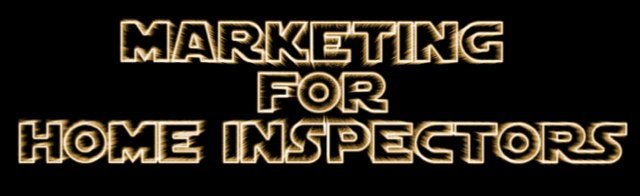 MARKETING
FOR
HOME INSPECTORS